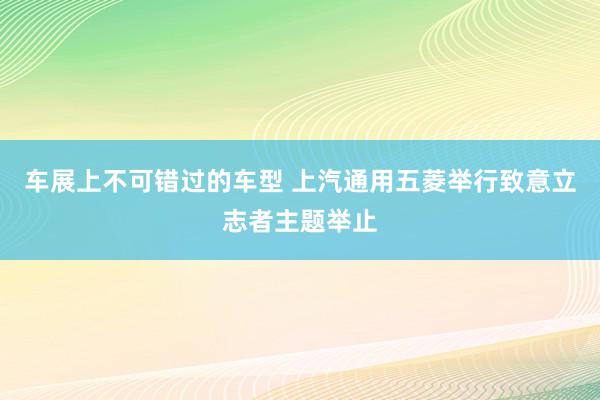 车展上不可错过的车型 上汽通用五菱举行致意立志者主题举止